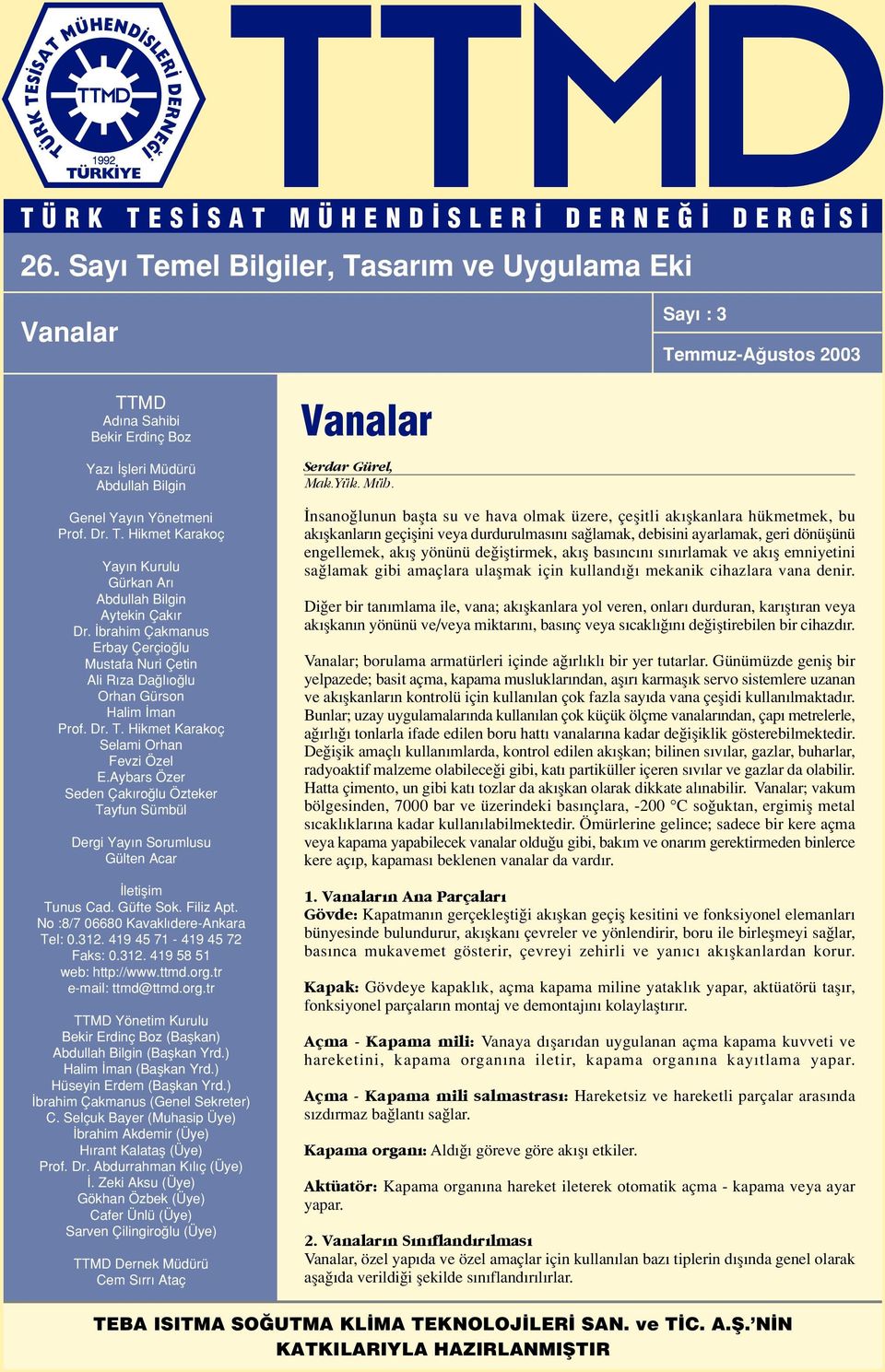 TÜRK TESİSAT MÜHENDİSLERİ DERNEĞİ
TTMD
1992
TÜRKİYE

TTMD

TÜRK TESİSAT MÜHENDİSLERİ DERNEĞİ DERGİSİ

26. Sayı Temel Bilgiler, Tasarım ve Uygulama Eki

Vanalar

Sayı : 3

Temmuz-Ağustos 2003

TTMD
Adına Sahibi
Bekir Erdinç Boz

Yazı İşleri Müdürü
Abdullah Bilgin

Genel Yayın Yönetmeni
Prof. Dr. T. Hikmet Karakoç

Yayın Kurulu
Gürkan Arı
Abdullah Bilgin
Aytekin Çakır
Dr. İbrahim Çakmanus
Erbay Çerçioğlu
Mustafa Nuri Çetin
Ali Rıza Dağlıoğlu
Orhan Gürson
Halim İman
Prof. Dr. T. Hikmet Karakoç
Selami Orhan
Fevzi Özel
E.Aybars Özer
Seden Çakıroğlu Özteker
Tayfun Sümbül

Dergi Yayın Sorumlusu
Gülten Acar

İletişim
Tunus Cad. Güfte Sok. Filiz Apt.
No :8/7 06680 Kavaklıdere-Ankara
Tel: 0.312. 419 45 71 - 419 45 72
Faks: 0.312. 419 58 51
web: http://www.ttmd.org.tr
e-mail: ttmd@ttmd.org.tr

TTMD Yönetim Kurulu
Bekir Erdinç Boz (Başkan)
Abdullah Bilgin (Başkan Yrd.)
Halim İman (Başkan Yrd.)
Hüseyin Erdem (Başkan Yrd.)
İbrahim Çakmanus (Genel Sekreter)
C. Selçuk Bayer (Muhasip Üye)
İbrahim Akdemir (Üye)
Hırant Kalataş (Üye)
Prof. Dr. Abdurrahman Kılıç (Üye)
İ. Zeki Aksu (Üye)
Gökhan Özbek (Üye)
Cafer Ünlü (Üye)
Sarven Çilingiroğlu (Üye)

TTMD Dernek Müdürü
Cem Sırrı Ataç

Vanalar

Serdar Gürel,
Mak.Yük. Müh.

İnsanoğlunun başta su ve hava olmak üzere, çeşitli akışkanlara hükmetmek, bu akışkanların geçişini veya durdurulmasını sağlamak, debisini ayarlamak, geri dönüşünü engellemek, akış yönünü değiştirmek, akış basıncını sınırlamak ve akış emniyetini sağlamak gibi amaçlara ulaşmak için kullandığı mekanik cihazlara vana denir.

Diğer bir tanımlama ile, vana; akışkanlara yol veren, onları durduran, karıştıran veya akışkanın yönünü ve/veya miktarını, basınç veya sıcaklığını değiştirebilen bir cihazdır.

Vanalar; borulama armatürleri içinde ağırlıklı bir yer tutarlar. Günümüzde geniş bir yelpazede; basit açma, kapama musluklarından, aşırı karmaşık servo sistemlere uzanan ve akışkanların kontrolü için kullanılan çok fazla sayıda vana çeşidi kullanılmaktadır. Bunlar; uzay uygulamalarında kullanılan çok küçük ölçme vanalarından, çapı metrelerle, ağırlığı tonlarla ifade edilen boru hattı vanalarına kadar değişiklik gösterebilmektedir. Değişik amaçlı kullanımlarda, kontrol edilen akışkan; bilinen sıvılar, gazlar, buharlar, radyoaktif malzeme olabileceği gibi, katı partiküller içeren sıvılar ve gazlar da olabilir. Hatta çimento, un gibi katı tozlar da akışkan olarak dikkate alınabilir. Vanalar; vakum bölgesinden, 7000 bar ve üzerindeki basınçlara, -200 °C soğuktan, ergimiş metal sıcaklıklarına kadar kullanılabilmektedir. Ömürlerine gelince; sadece bir kere açma veya kapama yapabilecek vanalar olduğu gibi, bakım ve onarım gerektirmeden binlerce kere açıp, kapaması beklenen vanalar da vardır.

1. Vanaların Ana Parçaları
Gövde: Kapatmanın gerçekleştiği akışkan geçiş kesitini ve fonksiyonel elemanları bünyesinde bulundurur, akışkanı çevreler ve yönlendirir, boru ile birleşmeyi sağlar, basınca mukavemet gösterir, çevreyi zehirli ve yanıcı akışkanlardan korur.

Kapak: Gövdeye kapaklık, açma kapama miline yataklık yapar, aktüatörü taşır, fonksiyonel parçaların montaj ve demontajını kolaylaştırır.

Açma - Kapama mili: Vanaya dışarıdan uygulanan açma kapama kuvveti ve hareketini, kapama organına iletir, kapama organına kayıtlama yapar.

Açma - Kapama mili salmastrası: Hareketsiz ve hareketli parçalar arasında sızdırmaz bağlantı sağlar.

Kapama organı: Aldığı göreve göre akışı etkiler.

Aktüatör: Kapama organına hareket ileterek otomatik açma - kapama veya ayar yapar.

2. Vanaların Sınıflandırılması
Vanalar, özel yapıda ve özel amaçlar için kullanılan bazı tiplerin dışında genel olarak aşağıda verildiği şekilde sınıflandırılırlar.

TEBA ISITMA SOĞUTMA KLİMA TEKNOLOJİLERİ SAN. ve TİC. A.Ş.'NİN KATKILARIYLA HAZIRLANMIŞTIR